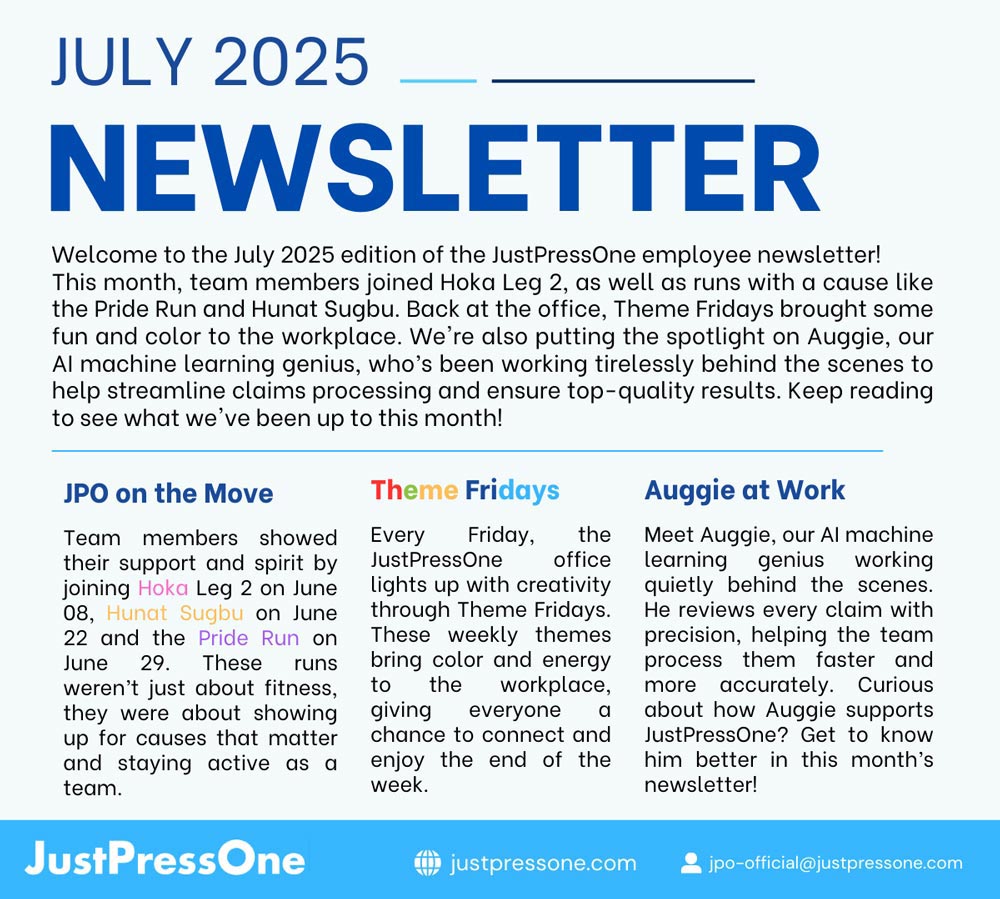 JULY 2025

NEWSLETTER

Welcome to the July 2025 edition of the JustPressOne employee newsletter! This month, team members joined Hoka Leg 2, as well as runs with a cause like the Pride Run and Hunat Sugbu. Back at the office, Theme Fridays brought some fun and color to the workplace. We're also putting the spotlight on Auggie, our AI machine learning genius, who's been working tirelessly behind the scenes to help streamline claims processing and ensure top-quality results. Keep reading to see what we've been up to this month!

JPO on the Move

Team members showed their support and spirit by joining Hoka Leg 2 on June 08, Hunat Sugbu on June 22 and the Pride Run on June 29. These runs weren't just about fitness, they were about showing up for causes that matter and staying active as a team.

Theme Fridays

Every Friday, the JustPressOne office lights up with creativity through Theme Fridays. These weekly themes bring color and energy to the workplace, giving everyone a chance to connect and enjoy the end of the week.

Auggie at Work

Meet Auggie, our AI machine learning genius working quietly behind the scenes. He reviews every claim with precision, helping the team process them faster and more accurately. Curious about how Auggie supports JustPressOne? Get to know him better in this month's newsletter!

JustPressOne

justpressone.com

jpo-official@justpressone.com